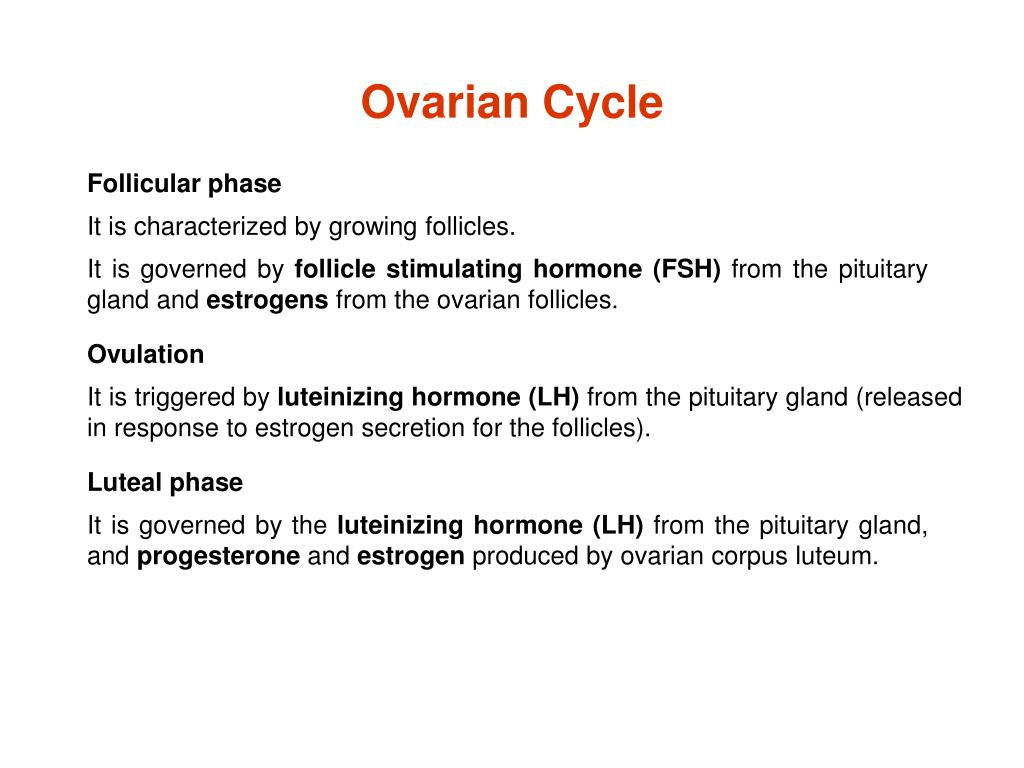 Ovarian Cycle

Follicular phase

It is characterized by growing follicles.

It is governed by follicle stimulating hormone (FSH) from the pituitary gland and estrogens from the ovarian follicles.

Ovulation

It is triggered by luteinizing hormone (LH) from the pituitary gland (released in response to estrogen secretion for the follicles).

Luteal phase

It is governed by the luteinizing hormone (LH) from the pituitary gland, and progesterone and estrogen produced by ovarian corpus luteum.